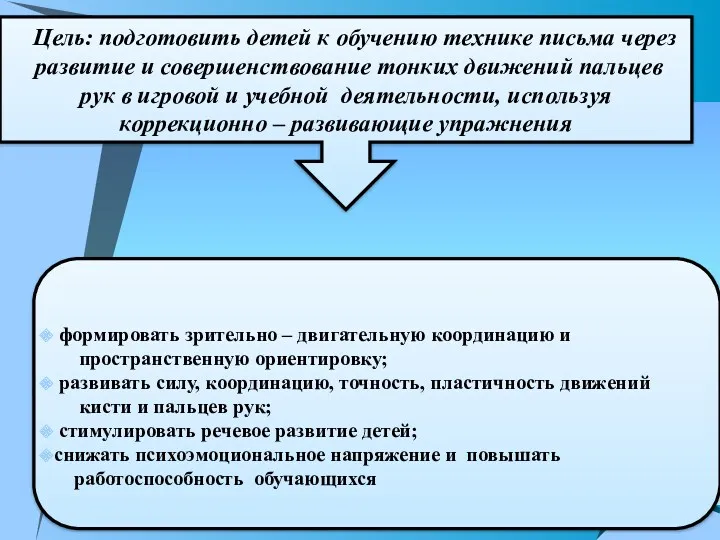 Цель: подготовить детей к обучению технике письма через развитие и совершенствование тонких движений пальцев рук в игровой и учебной деятельности, используя коррекционно – развивающие упражнения

формировать зрительно – двигательную координацию и пространственную ориентировку;
развивать силу, координацию, точность, пластичность движений кисти и пальцев рук;
стимулировать речевое развитие детей;
снижать психоэмоциональное напряжение и повышать работоспособность обучающихся